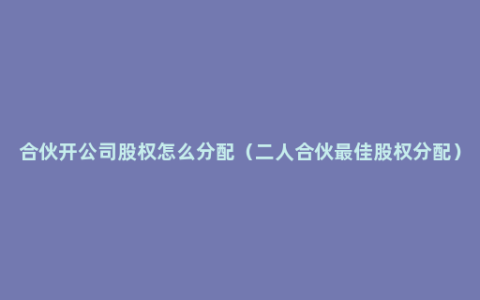 合伙开公司股权怎么分配（二人合伙最佳股权分配）